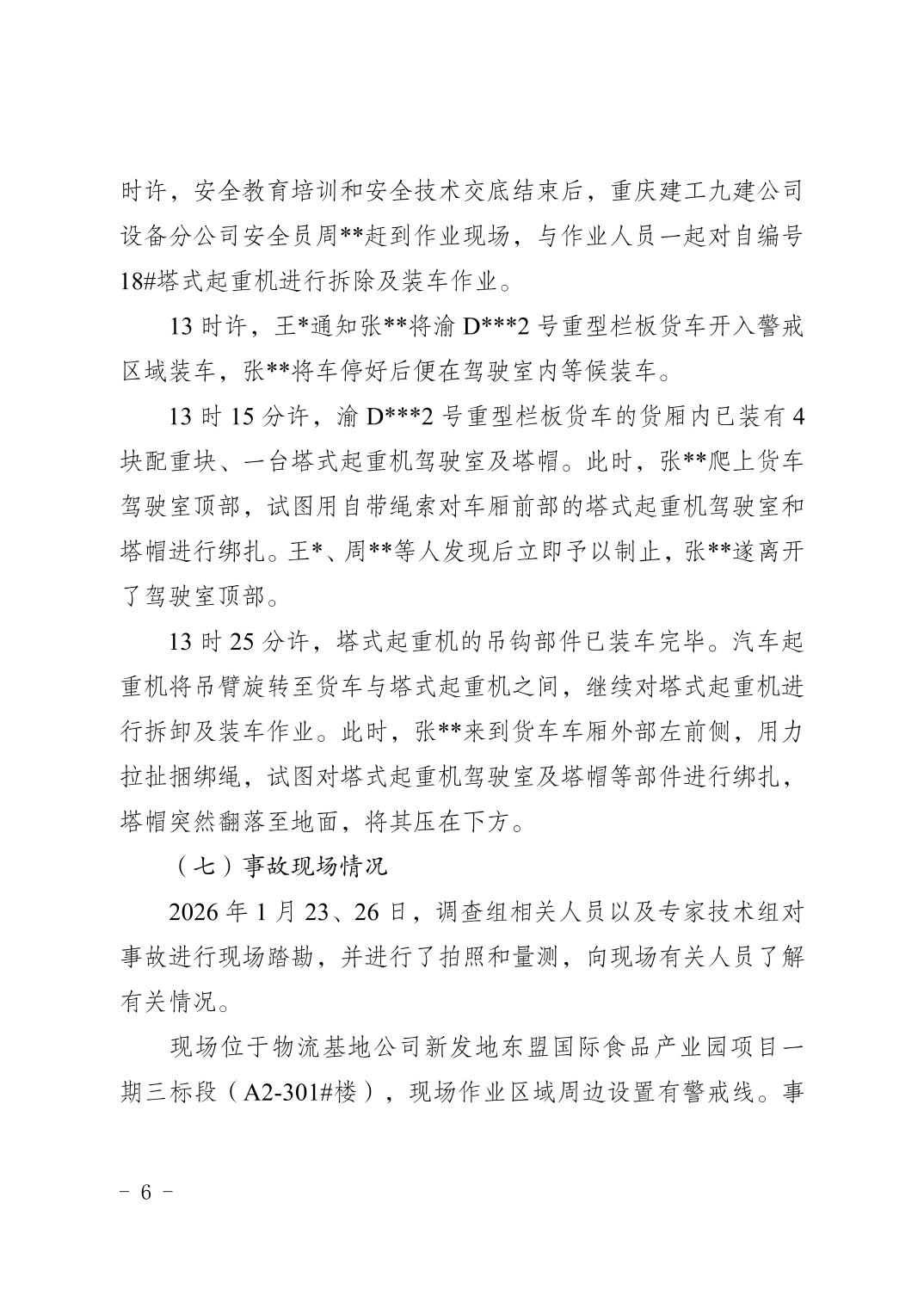 时许，安全教育培训和安全技术交底结束后，重庆建工九建公司设备分公司安全员周**赶到作业现场，与作业人员一起对自编号18#塔式起重机进行拆除及装车作业。

13 时许，王*通知张**将渝 D***2 号重型栏板货车开入警戒区域装车，张**将车停好后便在驾驶室内等候装车。

13 时 15 分许，渝 D***2 号重型栏板货车的货厢内已装有 4 块配重块、一台塔式起重机驾驶室及塔帽。此时，张**爬上货车驾驶室顶部，试图用自带绳索对车厢前部的塔式起重机驾驶室和塔帽进行绑扎。王*、周**等人发现后立即予以制止，张**遂离开了驾驶室顶部。

13 时 25 分许，塔式起重机的吊钩部件已装车完毕。汽车起重机将吊臂旋转至货车与塔式起重机之间，继续对塔式起重机进行拆卸及装车作业。此时，张**来到货车车厢外部左前侧，用力拉扯捆绑绳，试图对塔式起重机驾驶室及塔帽等部件进行绑扎，塔帽突然翻落至地面，将其压在下方。

（七）事故现场情况

2026 年 1 月 23、26 日，调查组相关人员以及专家技术组对事故进行现场踏勘，并进行了拍照和量测，向现场有关人员了解有关情况。

现场位于物流基地公司新发地东盟国际食品产业园项目一期三标段（A2-301#楼），现场作业区域周边设置有警戒线。事

－ 6 －